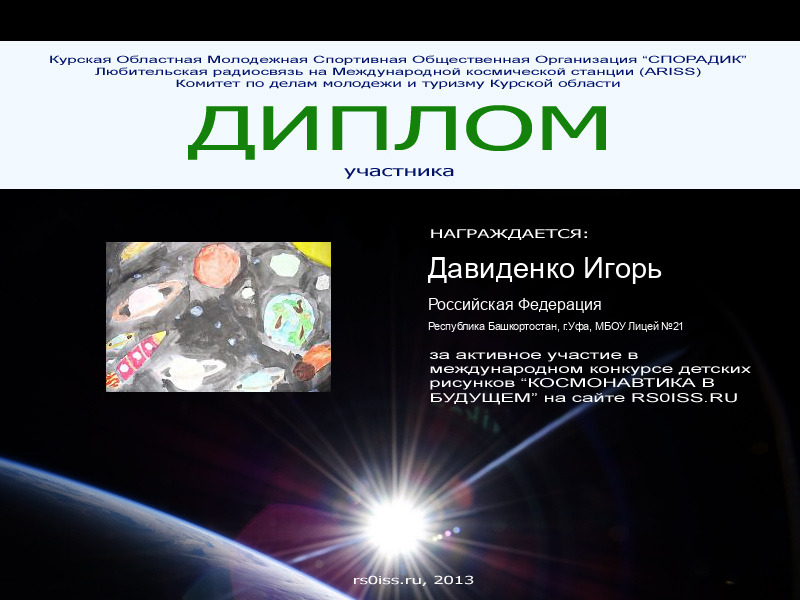 Курская Областная Молодежная Спортивная Общественная Организация "СПОРАДИК"
Любительская радиосвязь на Международной космической станции (ARISS)
Комитет по делам молодежи и туризму Курской области

ДИПЛОМ
участника

НАГРАЖДАЕТСЯ:

Давиденко Игорь

Российская Федерация

Республика Башкортостан, г.Уфа, МБОУ Лицей №21

за активное участие в международном конкурсе детских рисунков "КОСМОНАВТИКА В БУДУЩЕМ" на сайте RS0ISS.RU

rs0iss.ru, 2013